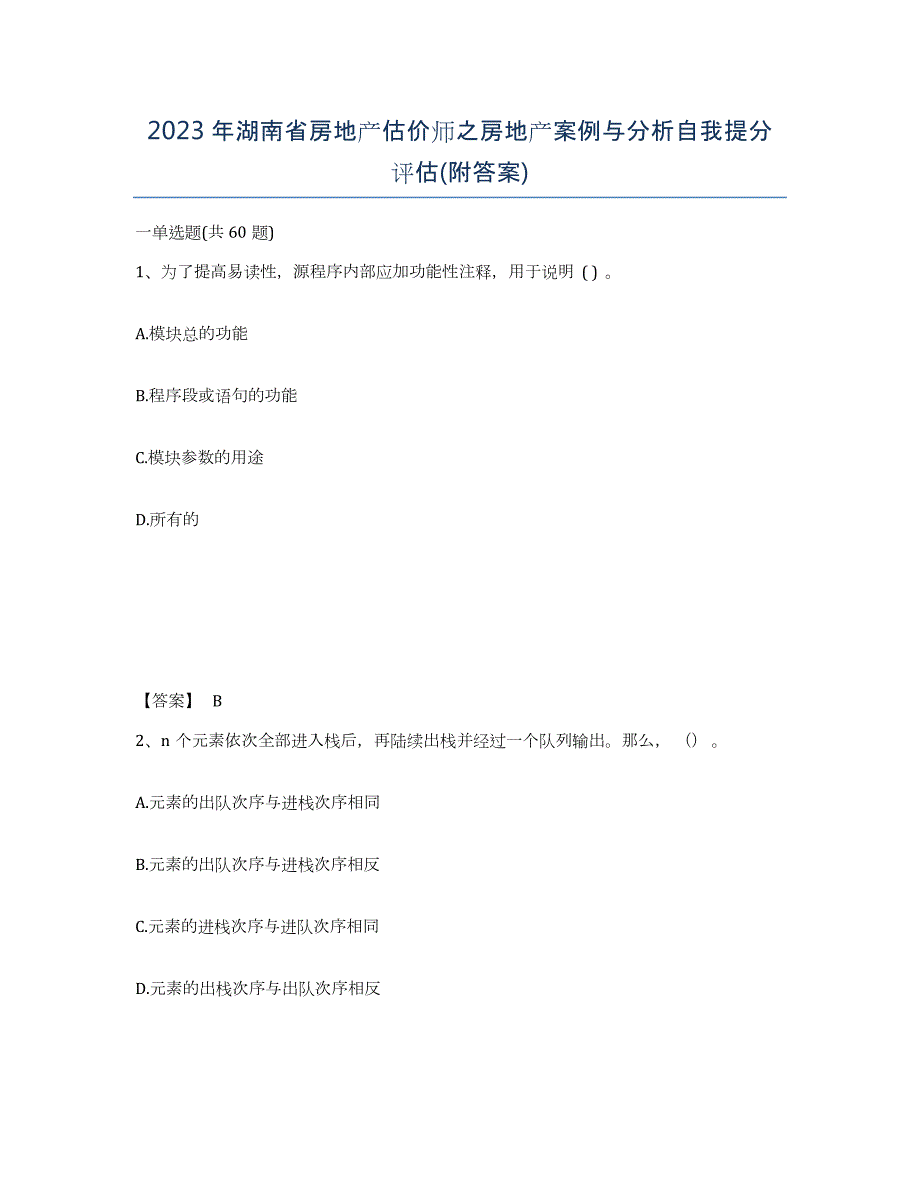 2023年湖南省房地产估价师之房地产案例与分析自我提分评估(附答案)

一单选题(共60题)

1、为了提高易读性，源程序内部应加功能性注释，用于说明（）。

A.模块总的功能

B.程序段或语句的功能

C.模块参数的用途

D.所有的

【答案】 B

2、n个元素依次全部进入栈后，再陆续出栈并经过一个队列输出。那么，（）。

A.元素的出队次序与进栈次序相同

B.元素的出队次序与进栈次序相反

C.元素的进栈次序与进队次序相同

D.元素的出栈次序与出队次序相反